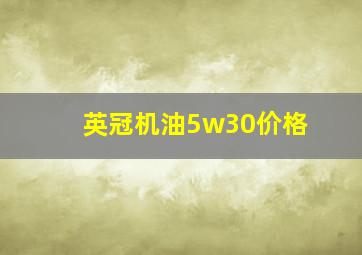 英冠机油5w30价格